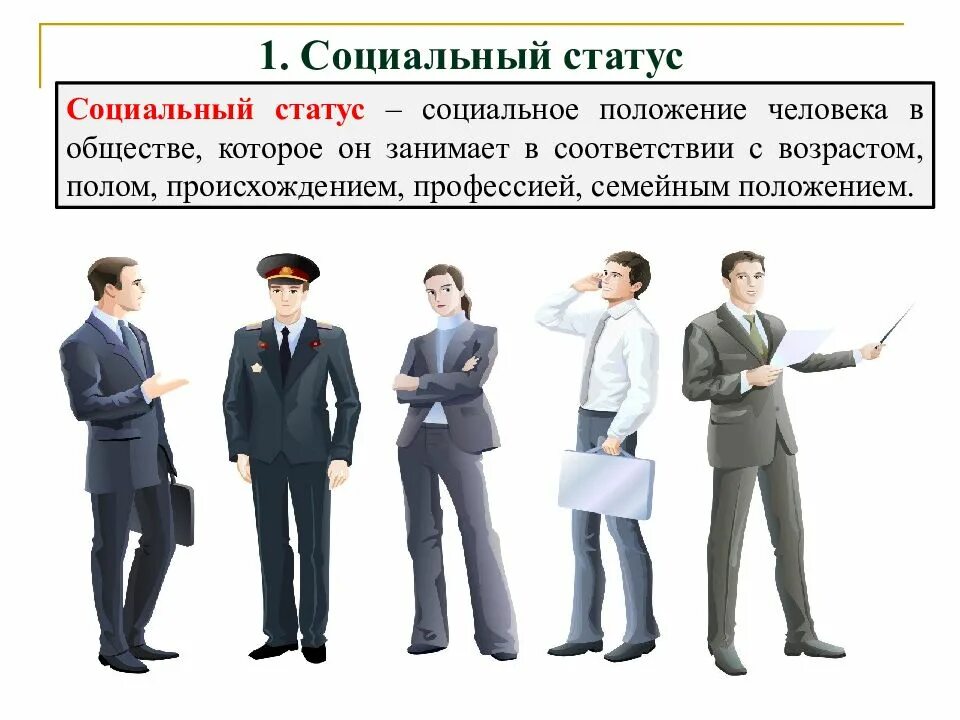 1. Социальный статус

Социальный статус – социальное положение человека в обществе, которое он занимает в соответствии с возрастом, полом, происхождением, профессией, семейным положением.